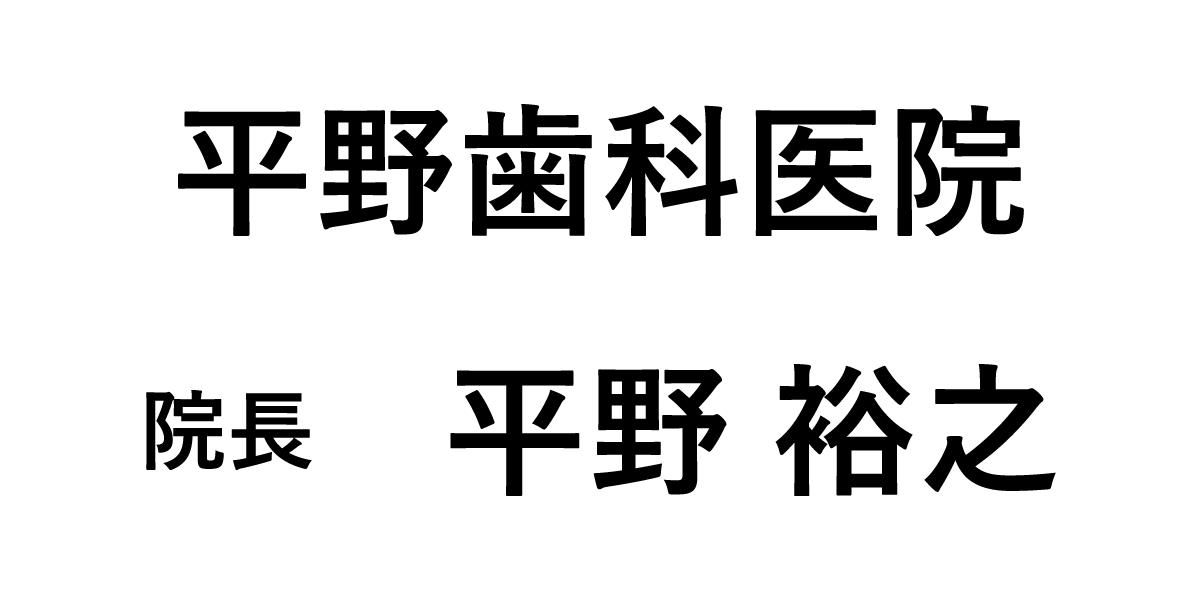 平野歯科医院

院長　平野 裕之